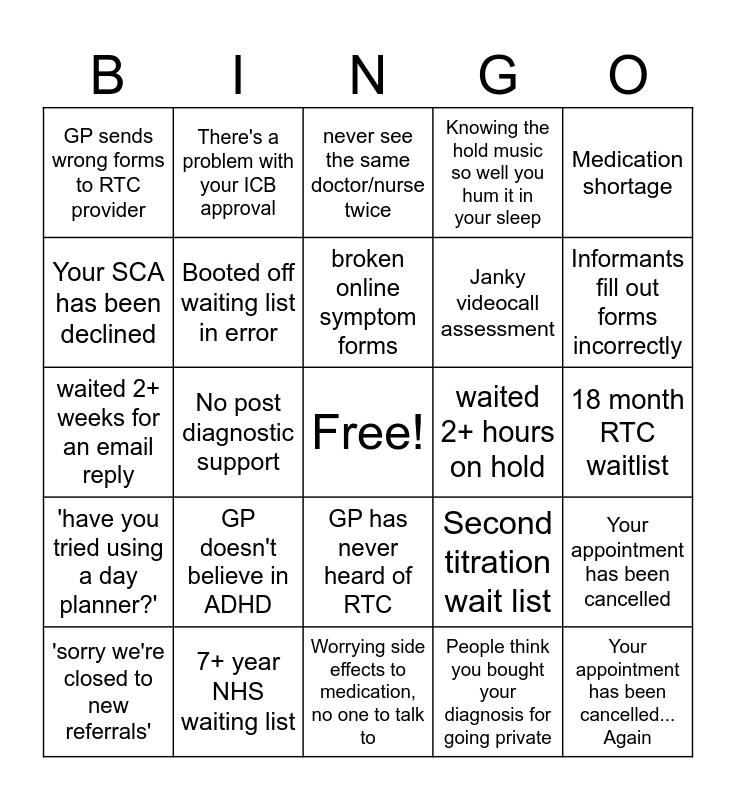 | B | I | N | G | O |
|---|---|---|---|---|
| GP sends wrong forms to RTC provider | There's a problem with your ICB approval | never see the same doctor/nurse twice | Knowing the hold music so well you hum it in your sleep | Medication shortage |
| Your SCA has been declined | Booted off waiting list in error | broken online symptom forms | Janky videocall assessment | Informants fill out forms incorrectly |
| waited 2+ weeks for an email reply | No post diagnostic support | Free! | waited 2+ hours on hold | 18 month RTC waitlist |
| 'have you tried using a day planner?' | GP doesn't believe in ADHD | GP has never heard of RTC | Second titration wait list | Your appointment has been cancelled |
| 'sorry we're closed to new referrals' | 7+ year NHS waiting list | Worrying side effects to medication, no one to talk to | People think you bought your diagnosis for going private | Your appointment has been cancelled... Again |